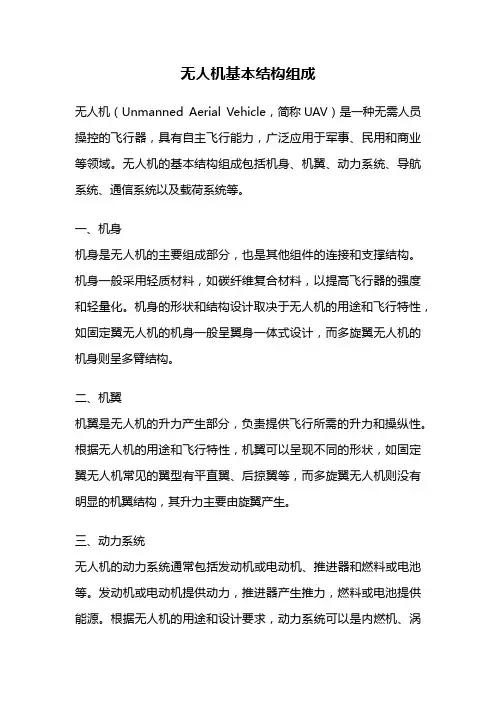 无人机基本结构组成

无人机（Unmanned Aerial Vehicle，简称 UAV）是一种无需人员操控的飞行器，具有自主飞行能力，广泛应用于军事、民用和商业等领域。无人机的基本结构组成包括机身、机翼、动力系统、导航系统、通信系统以及载荷系统等。

一、机身
机身是无人机的主要组成部分，也是其他组件的连接和支撑结构。机身一般采用轻质材料，如碳纤维复合材料，以提高飞行器的强度和轻量化。机身的形状和结构设计取决于无人机的用途和飞行特性，如固定翼无人机的机身一般呈翼身一体式设计，而多旋翼无人机的机身则呈多臂结构。

二、机翼
机翼是无人机的升力产生部分，负责提供飞行所需的升力和操纵性。根据无人机的用途和飞行特性，机翼可以呈现不同的形状，如固定翼无人机常见的翼型有平直翼、后掠翼等，而多旋翼无人机则没有明显的机翼结构，其升力主要由旋翼产生。

三、动力系统
无人机的动力系统通常包括发动机或电动机、推进器和燃料或电池等。发动机或电动机提供动力，推进器产生推力，燃料或电池提供能源。根据无人机的用途和设计要求，动力系统可以是内燃机、涡